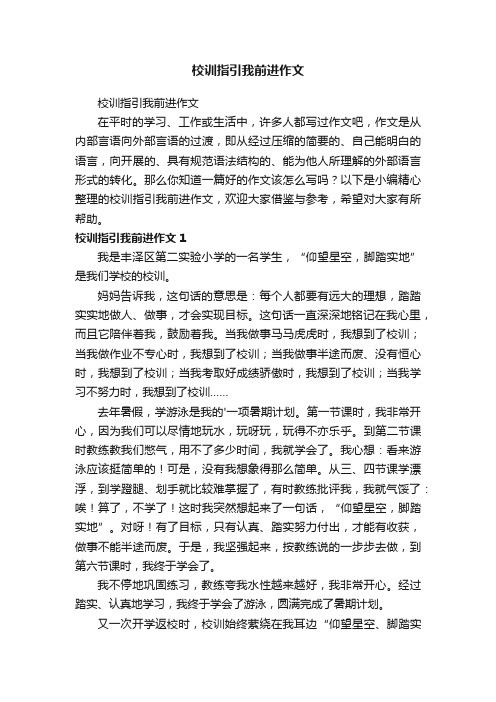 校训指引我前进作文

校训指引我前进作文

在平时的学习、工作或生活中，许多人都写过作文吧，作文是从内部言语向外部言语的过渡，即从经过压缩的简要的、自己能明白的语言，向开展的、具有规范语法结构的、能为他人所理解的外部语言形式的转化。那么你知道一篇好的作文该怎么写吗？以下是小编精心整理的校训指引我前进作文，欢迎大家借鉴与参考，希望对大家有所帮助。

校训指引我前进作文 1

我是丰泽区第二实验小学的一名学生，“仰望星空，脚踏实地”是我们学校的校训。

妈妈告诉我，这句话的意思是：每个人都要有远大的理想，踏踏实实地做人、做事，才会实现目标。这句话一直深深地铭记在我心里，而且它陪伴着我，鼓励着我。当我做事马马虎虎时，我想到了校训；当我做作业不专心时，我想到了校训；当我做事半途而废、没有恒心时，我想到了校训；当我考取好成绩骄傲时，我想到了校训；当我学习不努力时，我想到了校训……

去年暑假，学游泳是我的'一项暑期计划。第一节课时，我非常开心，因为我们可以尽情地玩水，玩呀玩，玩得不亦乐乎。到第二节课时教练教我们憋气，用不了多少时间，我就学会了。我心想：看来游泳应该挺简单的！可是，没有我想象得那么简单。从三、四节课学漂浮，到学蹬腿、划手就比较难掌握了，有时教练批评我，我就气馁了：唉！算了，不学了！这时我突然想起来了一句话，“仰望星空，脚踏实地”。对呀！有了目标，只有认真、踏实努力付出，才能有收获，做事不能半途而废。于是，我坚强起来，按教练说的一步步去做，到第六节课时，我终于学会了。

我不停地巩固练习，教练夸我水性越来越好，我非常开心。经过踏实、认真地学习，我终于学会了游泳，圆满完成了暑期计划。

又一次开学返校时，校训始终萦绕在我耳边“仰望星空、脚踏实